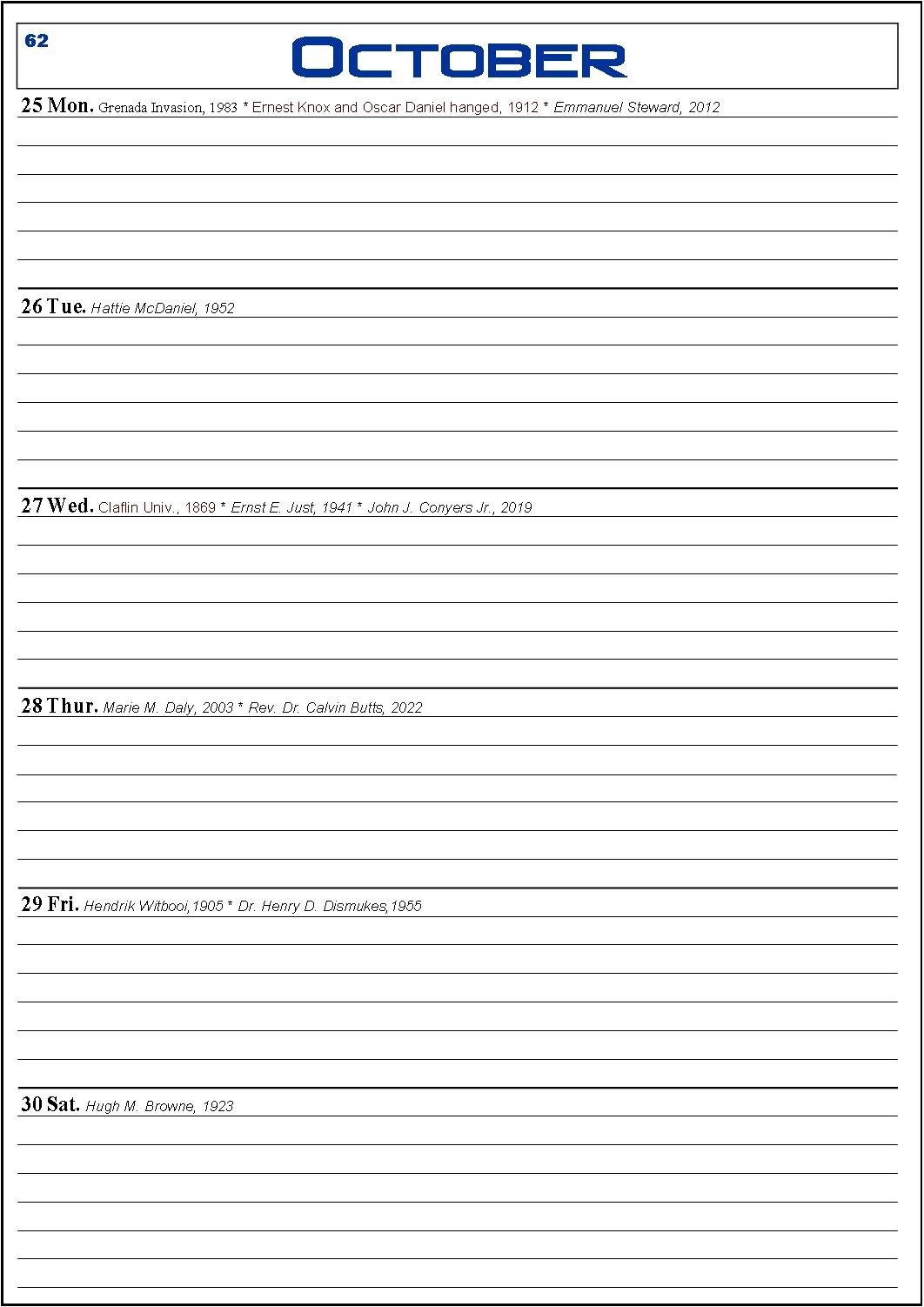 62

OCTOBER

25 Mon. Grenada Invasion, 1983 * Ernest Knox and Oscar Daniel hanged, 1912 * Emmanuel Steward, 2012

26 Tue. Hattie McDaniel, 1952

27 Wed. Claflin Univ., 1869 * Ernst E. Just, 1941 * John J. Conyers Jr., 2019

28 Thur. Marie M. Daly, 2003 * Rev. Dr. Calvin Butts, 2022

29 Fri. Hendrik Witbooi,1905 * Dr. Henry D. Dismukes,1955

30 Sat. Hugh M. Browne, 1923